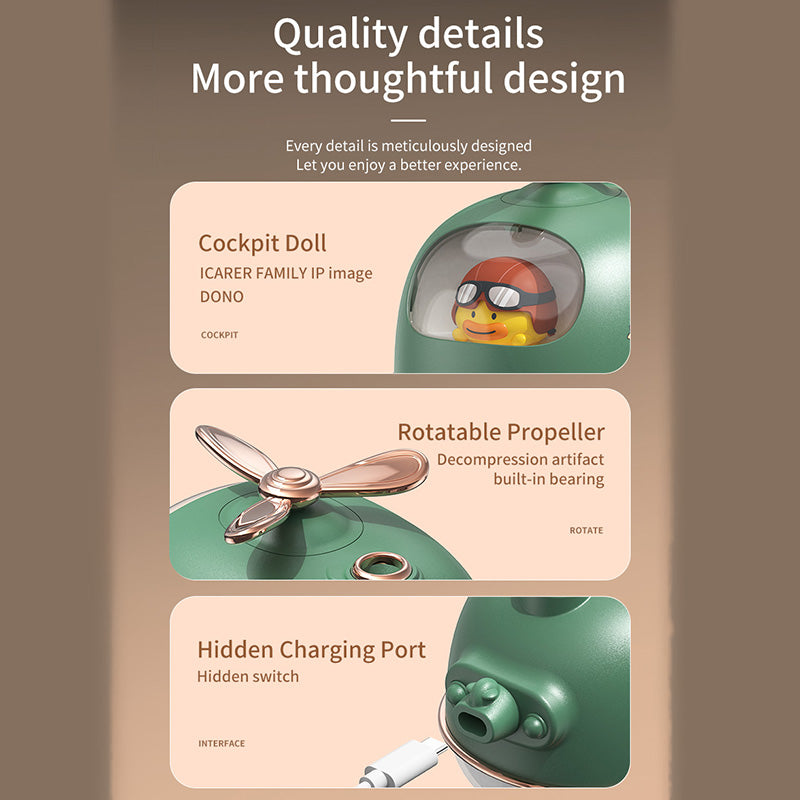 Quality details
More thoughtful design

Every detail is meticulously designed
Let you enjoy a better experience.

Cockpit Doll
ICARER FAMILY IP image
DONO

COCKPIT

Rotatable Propeller
Decompression artifact
built-in bearing

ROTATE

Hidden Charging Port
Hidden switch

INTERFACE